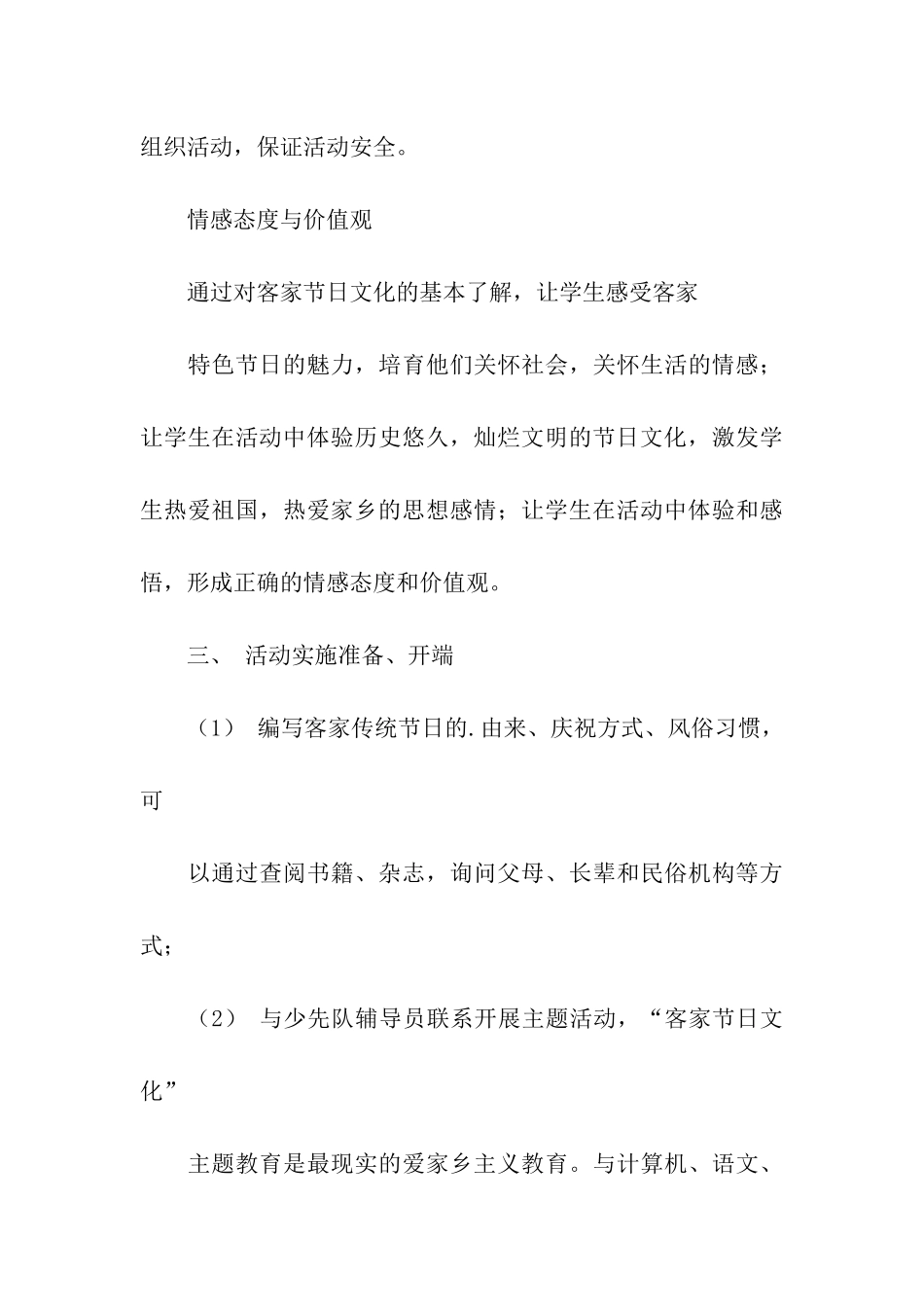 组织活动，保证活动安全。

情感态度与价值观

通过对客家节日文化的基本了解，让学生感受客家

特色节日的魅力，培育他们关怀社会，关怀生活的情感；让学生在活动中体验历史悠久，灿烂文明的节日文化，激发学生热爱祖国，热爱家乡的思想感情；让学生在活动中体验和感悟，形成正确的情感态度和价值观。

三、 活动实施准备、开端

（1） 编写客家传统节日的.由来、庆祝方式、风俗习惯，可

以通过查阅书籍、杂志，询问父母、长辈和民俗机构等方式；

（2） 与少先队辅导员联系开展主题活动，“客家节日文化”

主题教育是最现实的爱家乡主义教育。与计算机、语文、